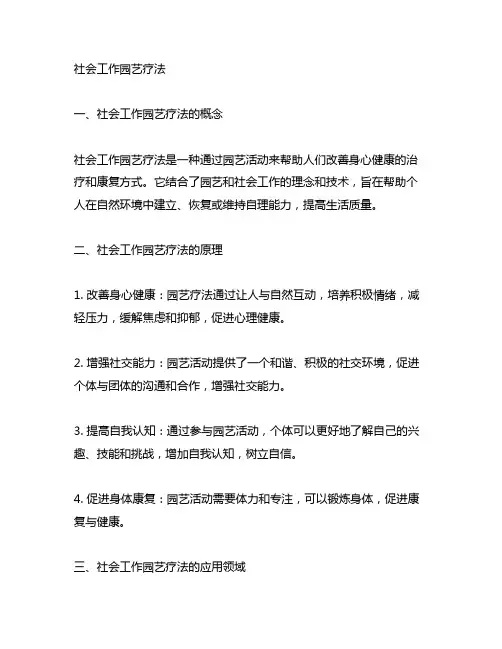 社会工作园艺疗法

一、社会工作园艺疗法的概念

社会工作园艺疗法是一种通过园艺活动来帮助人们改善身心健康的治疗和康复方式。它结合了园艺和社会工作的理念和技术，旨在帮助个人在自然环境中建立、恢复或维持自理能力，提高生活质量。

二、社会工作园艺疗法的原理

1. 改善身心健康：园艺疗法通过让人与自然互动，培养积极情绪，减轻压力，缓解焦虑和抑郁，促进心理健康。

2. 增强社交能力：园艺活动提供了一个和谐、积极的社交环境，促进个体与团体的沟通和合作，增强社交能力。

3. 提高自我认知：通过参与园艺活动，个体可以更好地了解自己的兴趣、技能和挑战，增加自我认知，树立自信。

4. 促进身体康复：园艺活动需要体力和专注，可以锻炼身体，促进康复与健康。

三、社会工作园艺疗法的应用领域